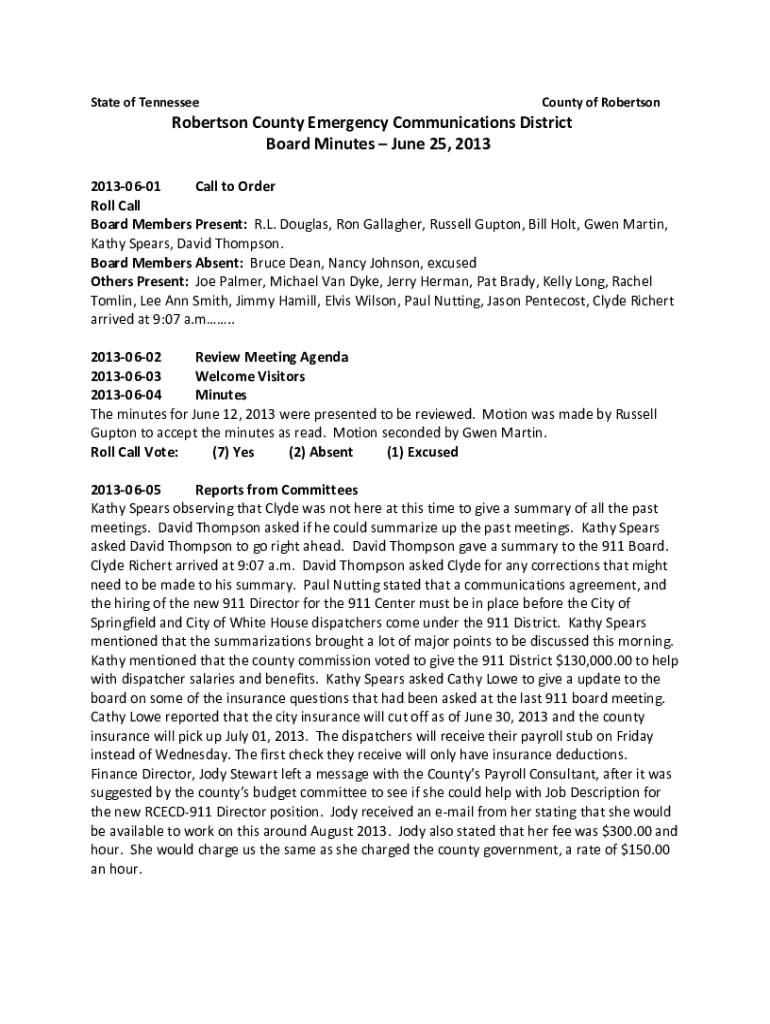 State of Tennessee County of Robertson

Robertson County Emergency Communications District
Board Minutes – June 25, 2013

2013-06-01 Call to Order
Roll Call
Board Members Present: R.L. Douglas, Ron Gallagher, Russell Gupton, Bill Holt, Gwen Martin, Kathy Spears, David Thompson.
Board Members Absent: Bruce Dean, Nancy Johnson, excused
Others Present: Joe Palmer, Michael Van Dyke, Jerry Herman, Pat Brady, Kelly Long, Rachel Tomlin, Lee Ann Smith, Jimmy Hamill, Elvis Wilson, Paul Nutting, Jason Pentecost, Clyde Richert arrived at 9:07 a.m……..

2013-06-02 Review Meeting Agenda
2013-06-03 Welcome Visitors
2013-06-04 Minutes
The minutes for June 12, 2013 were presented to be reviewed. Motion was made by Russell Gupton to accept the minutes as read. Motion seconded by Gwen Martin.
Roll Call Vote: (7) Yes (2) Absent (1) Excused

2013-06-05 Reports from Committees
Kathy Spears observing that Clyde was not here at this time to give a summary of all the past meetings. David Thompson asked if he could summarize up the past meetings. Kathy Spears asked David Thompson to go right ahead. David Thompson gave a summary to the 911 Board. Clyde Richert arrived at 9:07 a.m. David Thompson asked Clyde for any corrections that might need to be made to his summary. Paul Nutting stated that a communications agreement, and the hiring of the new 911 Director for the 911 Center must be in place before the City of Springfield and City of White House dispatchers come under the 911 District. Kathy Spears mentioned that the summarizations brought a lot of major points to be discussed this morning. Kathy mentioned that the county commission voted to give the 911 District $130,000.00 to help with dispatcher salaries and benefits. Kathy Spears asked Cathy Lowe to give a update to the board on some of the insurance questions that had been asked at the last 911 board meeting. Cathy Lowe reported that the city insurance will cut off as of June 30, 2013 and the county insurance will pick up July 01, 2013. The dispatchers will receive their payroll stub on Friday instead of Wednesday. The first check they receive will only have insurance deductions. Finance Director, Jody Stewart left a message with the County's Payroll Consultant, after it was suggested by the county's budget committee to see if she could help with Job Description for the new RCECD-911 Director position. Jody received an e-mail from her stating that she would be available to work on this around August 2013. Jody also stated that her fee was $300.00 and hour. She would charge us the same as she charged the county government, a rate of $150.00 an hour.